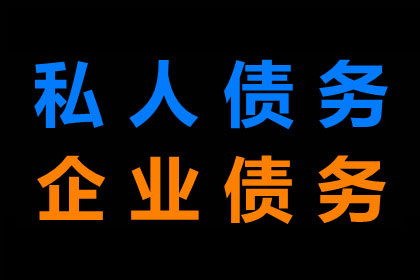 私人债务
企业债务